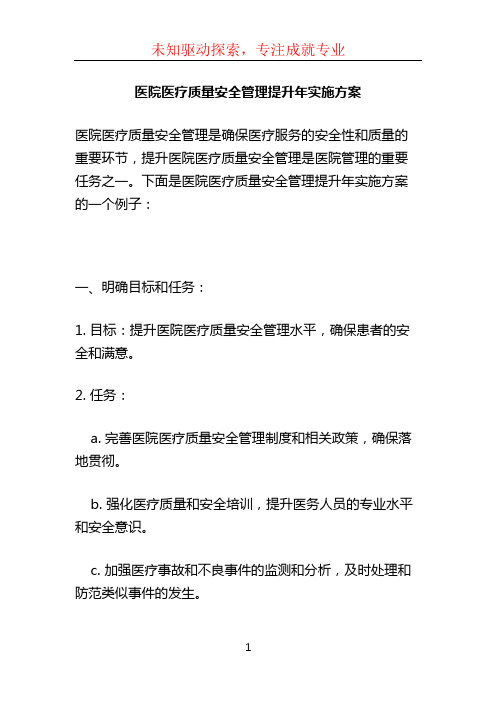 未知驱动探索，专注成就专业

医院医疗质量安全管理提升年实施方案

医院医疗质量安全管理是确保医疗服务的安全性和质量的重要环节，提升医院医疗质量安全管理是医院管理的重要任务之一。下面是医院医疗质量安全管理提升年实施方案的一个例子：

一、明确目标和任务：

1. 目标：提升医院医疗质量安全管理水平，确保患者的安全和满意。

2. 任务：

a. 完善医院医疗质量安全管理制度和相关政策，确保落地贯彻。

b. 强化医疗质量和安全培训，提升医务人员的专业水平和安全意识。

c. 加强医疗事故和不良事件的监测和分析，及时处理和防范类似事件的发生。

1